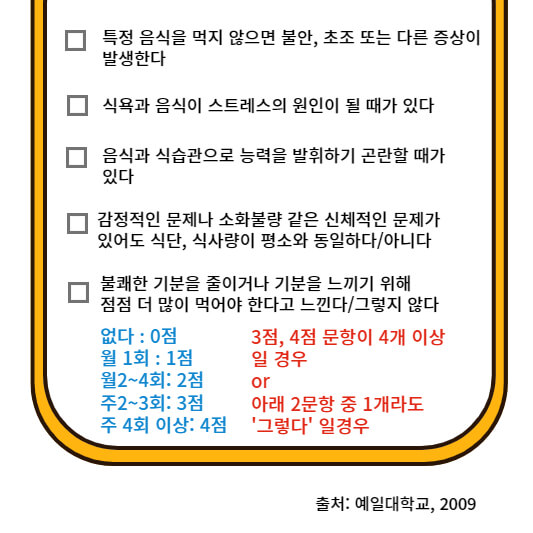 특정 음식을 먹지 않으면 불안, 초조 또는 다른 증상이 발생한다

식욕과 음식이 스트레스의 원인이 될 때가 있다

음식과 식습관으로 능력을 발휘하기 곤란할 때가 있다

감정적인 문제나 소화불량 같은 신체적인 문제가 있어도 식단, 식사량이 평소와 동일하다/아니다

불쾌한 기분을 줄이거나 기분을 느끼기 위해 점점 더 많이 먹어야 한다고 느낀다/그렇지 않다

없다 : 0점
월 1회 : 1점
월2~4회: 2점
주2~3회: 3점
주 4회 이상: 4점

3점, 4점 문항이 4개 이상 일 경우
or
아래 2문항 중 1개라도 '그렇다' 일경우

출처: 예일대학교, 2009